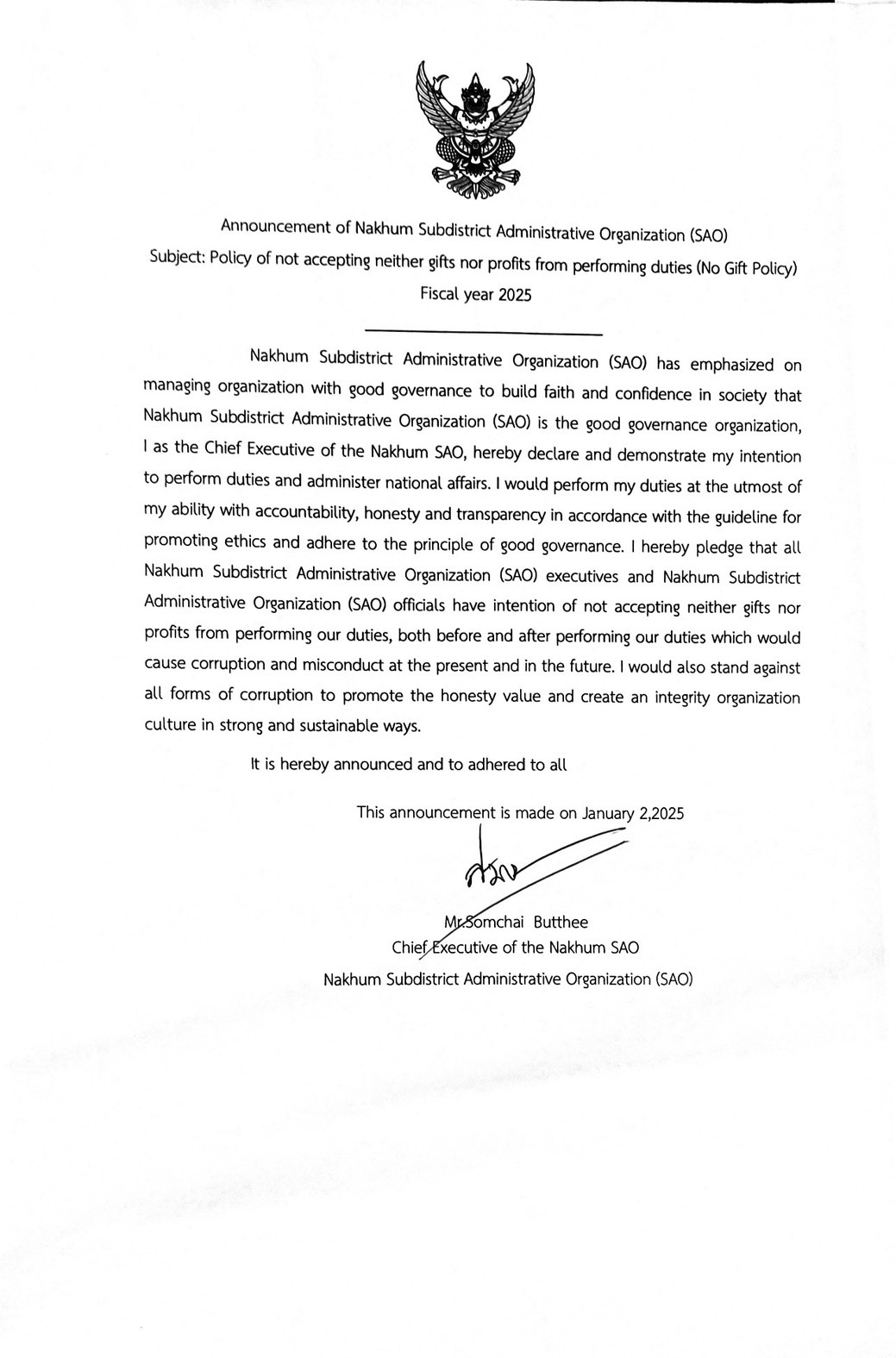 Announcement of Nakhum Subdistrict Administrative Organization (SAO)
Subject: Policy of not accepting neither gifts nor profits from performing duties (No Gift Policy)
Fiscal year 2025

Nakhum Subdistrict Administrative Organization (SAO) has emphasized on managing organization with good governance to build faith and confidence in society that Nakhum Subdistrict Administrative Organization (SAO) is the good governance organization, I as the Chief Executive of the Nakhum SAO, hereby declare and demonstrate my intention to perform duties and administer national affairs. I would perform my duties at the utmost of my ability with accountability, honesty and transparency in accordance with the guideline for promoting ethics and adhere to the principle of good governance. I hereby pledge that all Nakhum Subdistrict Administrative Organization (SAO) executives and Nakhum Subdistrict Administrative Organization (SAO) officials have intention of not accepting neither gifts nor profits from performing our duties, both before and after performing our duties which would cause corruption and misconduct at the present and in the future. I would also stand against all forms of corruption to promote the honesty value and create an integrity organization culture in strong and sustainable ways.

It is hereby announced and to adhered to all

This announcement is made on January 2,2025

Mr.Somchai Butthee
Chief Executive of the Nakhum SAO
Nakhum Subdistrict Administrative Organization (SAO)